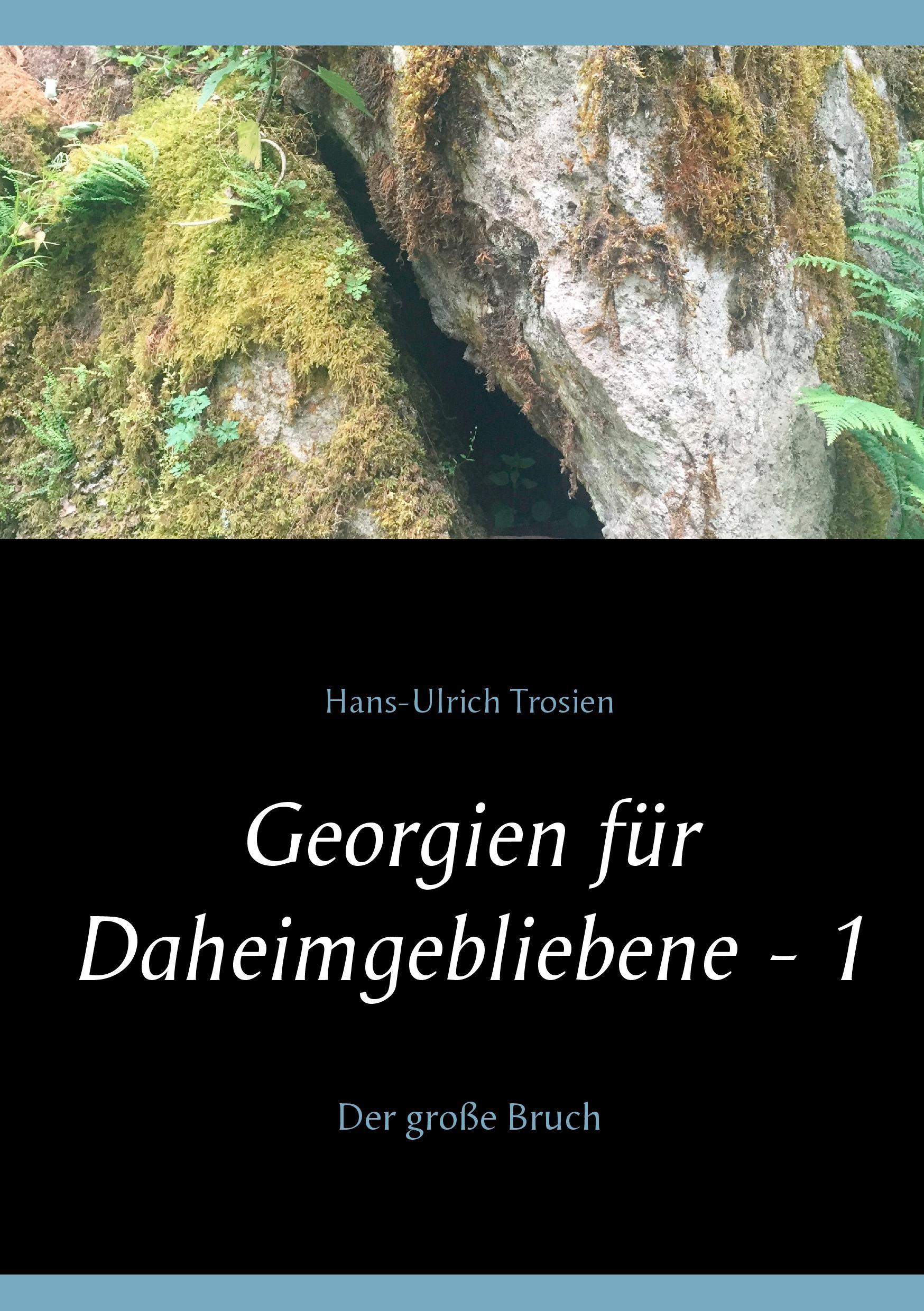 Hans-Ulrich Trosien

Georgien für Daheimgebliebene - 1

Der große Bruch